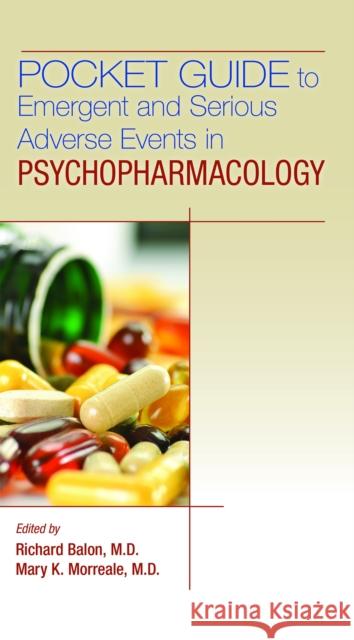 POCKET GUIDE to Emergent and Serious Adverse Events in PSYCHOPHARMACOLOGY

Edited by
Richard Balon, M.D.
Mary K. Morreale, M.D.

Kraina Książek